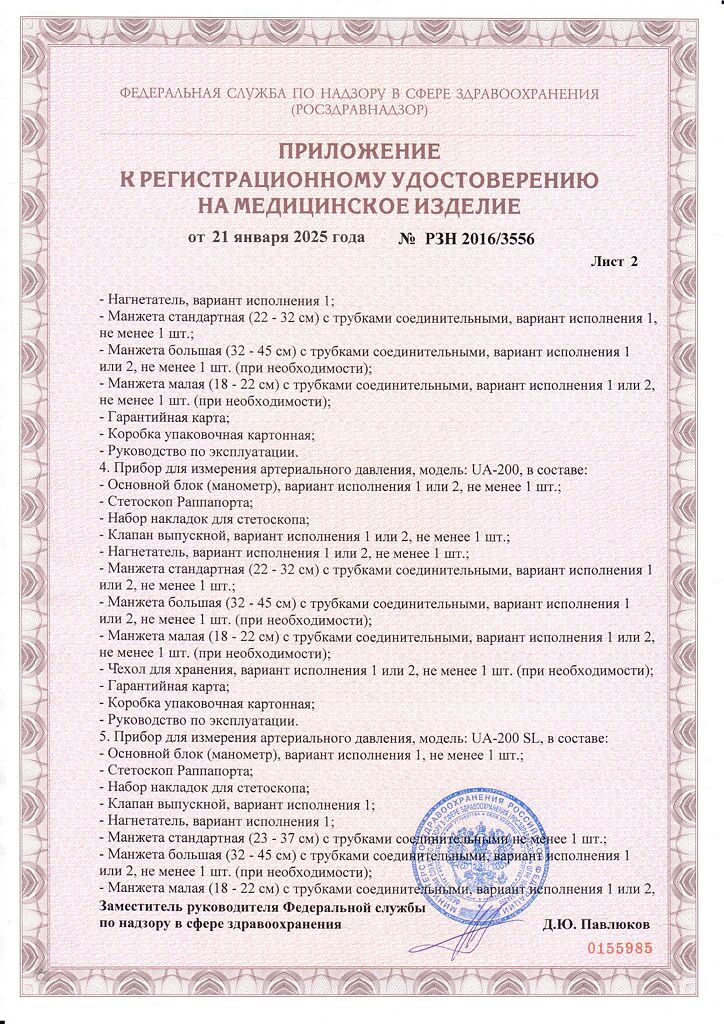 ФЕДЕРАЛЬНАЯ СЛУЖБА ПО НАДЗОРУ В СФЕРЕ ЗДРАВООХРАНЕНИЯ (РОСЗДРАВНАДЗОР)

ПРИЛОЖЕНИЕ К РЕГИСТРАЦИОННОМУ УДОСТОВЕРЕНИЮ НА МЕДИЦИНСКОЕ ИЗДЕЛИЕ

от 21 января 2025 года № РЗН 2016/3556

Лист 2

- Нагнетатель, вариант исполнения 1;
- Манжета стандартная (22 - 32 см) с трубками соединительными, вариант исполнения 1, не менее 1 шт.;
- Манжета большая (32 - 45 см) с трубками соединительными, вариант исполнения 1 или 2, не менее 1 шт. (при необходимости);
- Манжета малая (18 - 22 см) с трубками соединительными, вариант исполнения 1 или 2, не менее 1 шт. (при необходимости);
- Гарантийная карта;
- Коробка упаковочная картонная;
- Руководство по эксплуатации.
4. Прибор для измерения артериального давления, модель: UA-200, в составе:
- Основной блок (манометр), вариант исполнения 1 или 2, не менее 1 шт.;
- Стетоскоп Раппапорта;
- Набор накладок для стетоскопа;
- Клапан выпускной, вариант исполнения 1 или 2, не менее 1 шт.;
- Нагнетатель, вариант исполнения 1 или 2, не менее 1 шт.;
- Манжета стандартная (22 - 32 см) с трубками соединительными, вариант исполнения 1 или 2, не менее 1 шт.;
- Манжета большая (32 - 45 см) с трубками соединительными, вариант исполнения 1 или 2, не менее 1 шт. (при необходимости);
- Манжета малая (18 - 22 см) с трубками соединительными, вариант исполнения 1 или 2, не менее 1 шт. (при необходимости);
- Чехол для хранения, вариант исполнения 1 или 2, не менее 1 шт. (при необходимости);
- Гарантийная карта;
- Коробка упаковочная картонная;
- Руководство по эксплуатации.
5. Прибор для измерения артериального давления, модель: UA-200 SL, в составе:
- Основной блок (манометр), вариант исполнения 1, не менее 1 шт.;
- Стетоскоп Раппапорта;
- Набор накладок для стетоскопа;
- Клапан выпускной, вариант исполнения 1;
- Нагнетатель, вариант исполнения 1;
- Манжета стандартная (23 - 37 см) с трубками соединительными не менее 1 шт.;
- Манжета большая (32 - 45 см) с трубками соединительными, вариант исполнения 1 или 2, не менее 1 шт. (при необходимости);
- Манжета малая (18 - 22 см) с трубками соединительными, вариант исполнения 1 или 2,

Заместитель руководителя Федеральной службы по надзору в сфере здравоохранения

Д.Ю. Павлюков

0155985